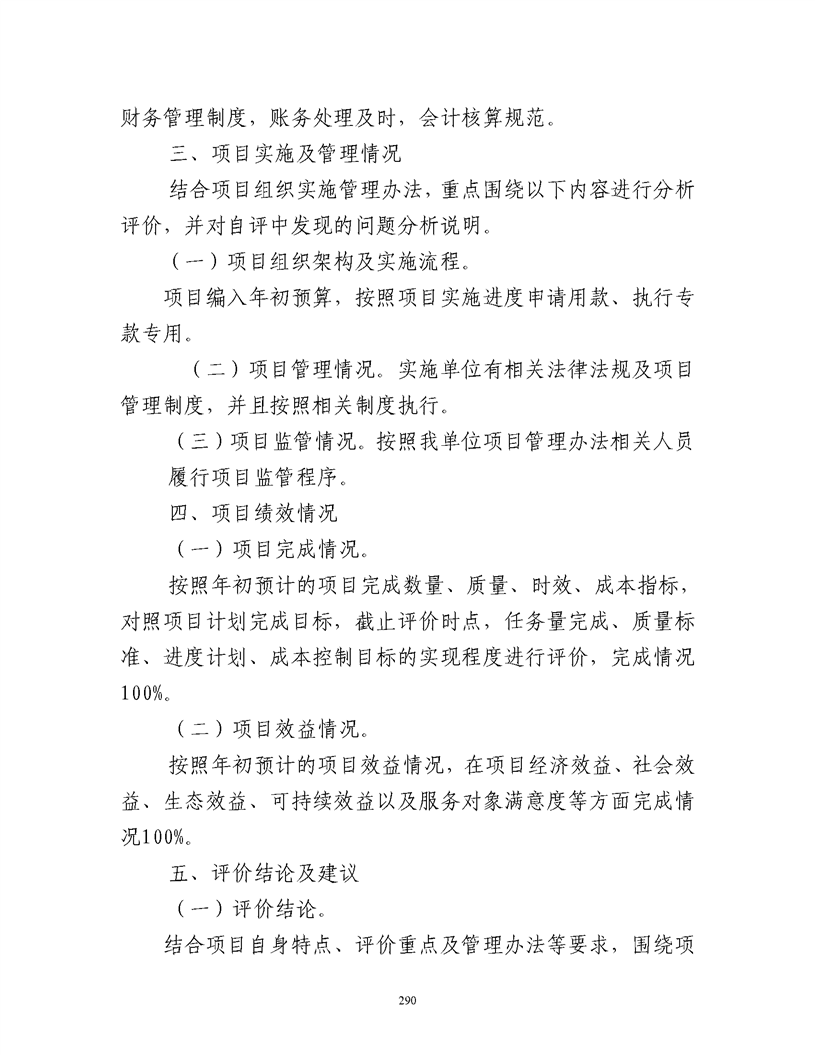 财务管理制度，账务处理及时，会计核算规范。

三、项目实施及管理情况

结合项目组织实施管理办法，重点围绕以下内容进行分析评价，并对自评中发现的问题分析说明。

（一）项目组织架构及实施流程。

项目编入年初预算，按照项目实施进度申请用款、执行专款专用。

（二）项目管理情况。实施单位有相关法律法规及项目管理制度，并且按照相关制度执行。

（三）项目监管情况。按照我单位项目管理办法相关人员履行项目监管程序。

四、项目绩效情况

（一）项目完成情况。

按照年初预计的项目完成数量、质量、时效、成本指标，对照项目计划完成目标，截止评价时点，任务量完成、质量标准、进度计划、成本控制目标的实现程度进行评价，完成情况100%。

（二）项目效益情况。

按照年初预计的项目效益情况，在项目经济效益、社会效益、生态效益、可持续效益以及服务对象满意度等方面完成情况100%。

五、评价结论及建议

（一）评价结论。

结合项目自身特点、评价重点及管理办法等要求，围绕项

290